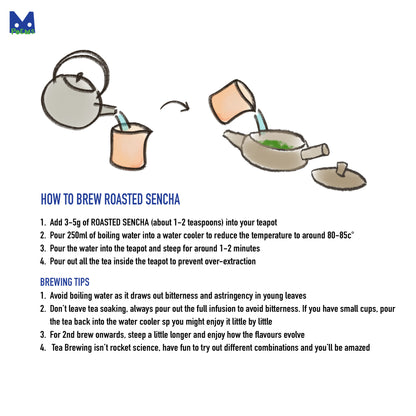 PoEMS

HOW TO BREW ROASTED SENCHA

1. Add 3-5g of ROASTED SENCHA (about 1-2 teaspoons) into your teapot
2. Pour 250ml of boiling water into a water cooler to reduce the temperature to around 80-85c°
3. Pour the water into the teapot and steep for around 1-2 minutes
4. Pour out all the tea inside the teapot to prevent over-extraction

BREWING TIPS

1. Avoid boiling water as it draws out bitterness and astringency in young leaves
2. Don't leave tea soaking, always pour out the full infusion to avoid bitterness. If you have small cups, pour the tea back into the water cooler sp you might enjoy it little by little
3. For 2nd brew onwards, steep a little longer and enjoy how the flavours evolve
4. Tea Brewing isn't rocket science, have fun to try out different combinations and you'll be amazed